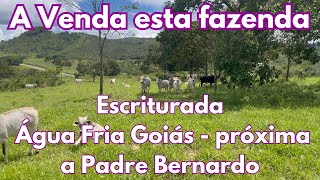 A Venda esta fazenda

Escriturada
Água Fria Goiás - próxima a Padre Bernardo